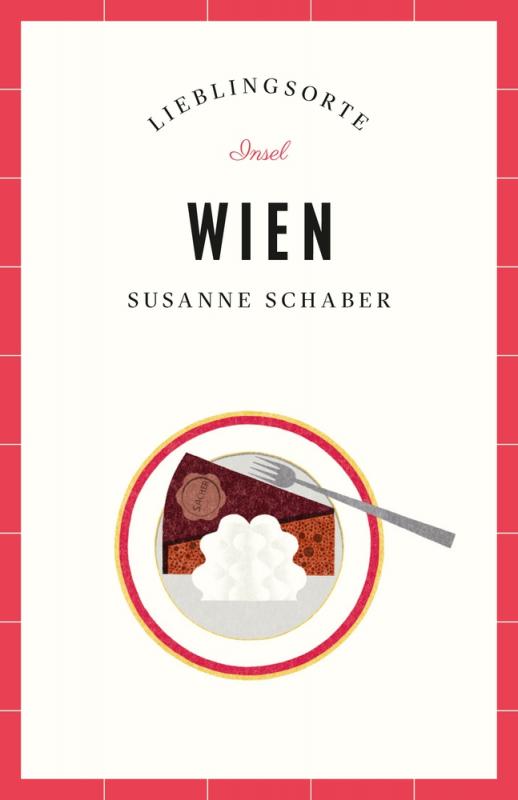 LIEBLINGSORTE

Insel

WIEN

SUSANNE SCHABER

SACHER